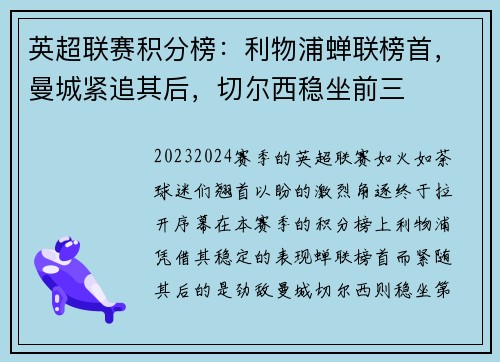 英超联赛积分榜：利物浦蝉联榜首，曼城紧追其后，切尔西稳坐前三

20232024赛季的英超联赛如火如荼球迷们翘首以盼的激烈角逐终于拉开序幕在本赛季的积分榜上利物浦凭借其稳定的表现蝉联榜首而紧随其后的是劲敌曼城切尔西则稳坐第